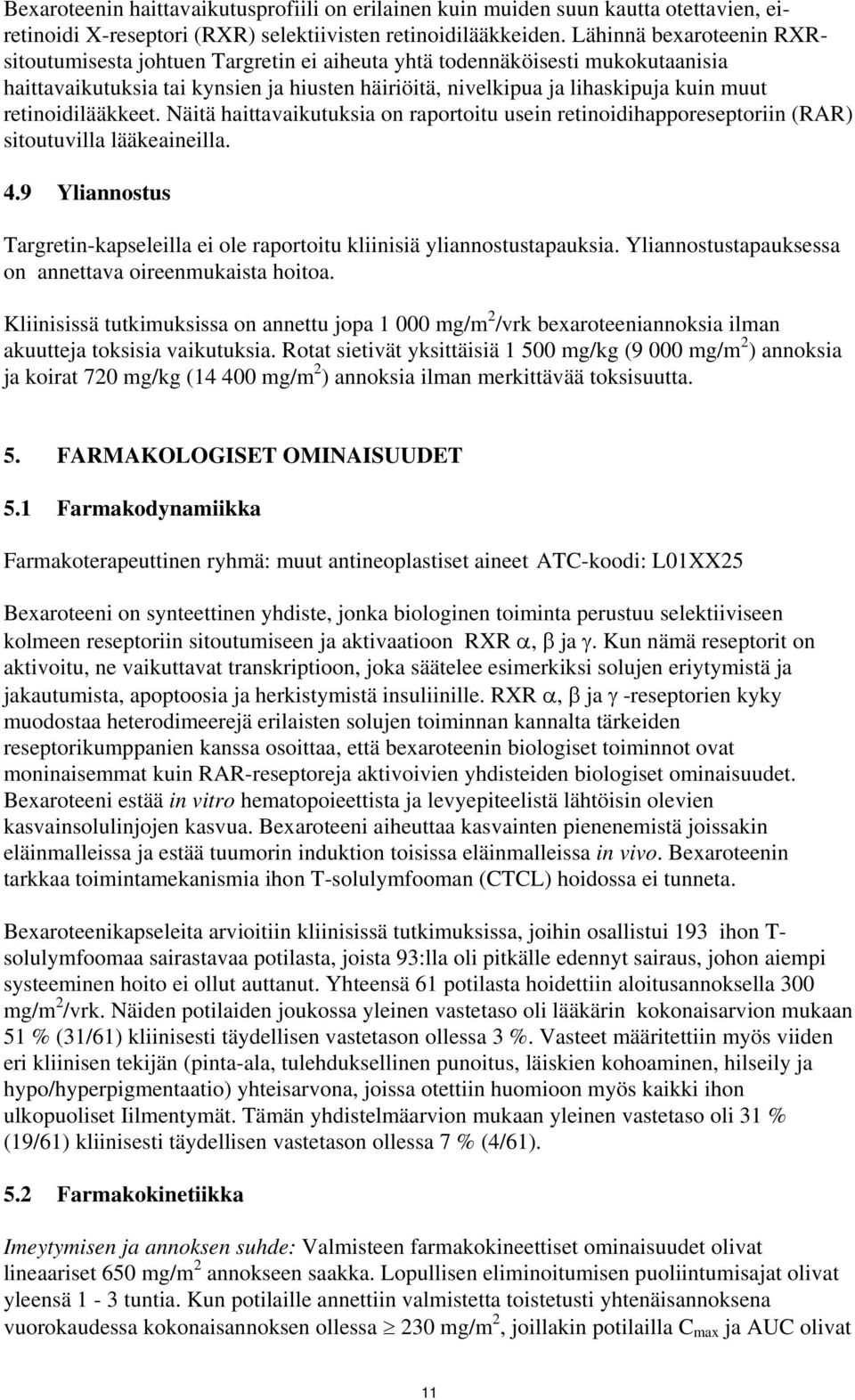 Bexaroteenin haittavaikutusprofiili on erilainen kuin muiden suun kautta otettavien, ei-retinoidi X-reseptori (RXR) selektiivisten retinoidilääkkeiden. Lähinnä bexaroteenin RXR-sitoutumisesta johtuen Targretin ei aiheuta yhtä todennäköisesti mukokutaanisia haittavaikutuksia tai kynsien ja hiusten häiriöitä, nivelkipua ja lihaskipuja kuin muut retinoidilääkkeet. Näitä haittavaikutuksia on raportoitu usein retinoidihapporeseptoriin (RAR) sitoutuvilla lääkeaineilla.

4.9 Yliannostus

Targretin-kapseleilla ei ole raportoitu kliinisiä yliannostustapauksia. Yliannostustapauksessa on annettava oireenmukaista hoitoa.

Kliinisissä tutkimuksissa on annettu jopa 1 000 mg/m$^2$/vrk bexaroteeniannoksia ilman akuutteja toksisia vaikutuksia. Rotat sietivät yksittäisiä 1 500 mg/kg (9 000 mg/m$^2$) annoksia ja koirat 720 mg/kg (14 400 mg/m$^2$) annoksia ilman merkittävää toksisuutta.

5. FARMAKOLOGISET OMINAISUUDET

5.1 Farmakodynamiikka

Farmakoterapeuttinen ryhmä: muut antineoplastiset aineet ATC-koodi: L01XX25

Bexaroteeni on synteettinen yhdiste, jonka biologinen toiminta perustuu selektiiviseen kolmeen reseptoriin sitoutumiseen ja aktivaatioon RXR $\alpha$, $\beta$ ja $\gamma$. Kun nämä reseptorit on aktivoitu, ne vaikuttavat transkriptioon, joka säätelee esimerkiksi solujen eriytymistä ja jakautumista, apoptoosia ja herkistymistä insuliinille. RXR $\alpha$, $\beta$ ja $\gamma$ -reseptorien kyky muodostaa heterodimeerejä erilaisten solujen toiminnan kannalta tärkeiden reseptorikumppanien kanssa osoittaa, että bexaroteenin biologiset toiminnot ovat moninaisemmat kuin RAR-reseptoreja aktivoivien yhdisteiden biologiset ominaisuudet. Bexaroteeni estää in vitro hematopoieettista ja levyepiteelistä lähtöisin olevien kasvainsolulinjojen kasvua. Bexaroteeni aiheuttaa kasvainten pienenemistä joissakin eläinmalleissa ja estää tuumorin induktion toisissa eläinmalleissa in vivo. Bexaroteenin tarkkaa toimintamekanismia ihon T-solulymfooman (CTCL) hoidossa ei tunneta.

Bexaroteenikapseleita arvioitiin kliinisissä tutkimuksissa, joihin osallistui 193 ihon T-solulymfoomaa sairastavaa potilasta, joista 93:lla oli pitkälle edennyt sairaus, johon aiempi systeeminen hoito ei ollut auttanut. Yhteensä 61 potilasta hoidettiin aloitusannoksella 300 mg/m$^2$/vrk. Näiden potilaiden joukossa yleinen vastetaso oli lääkärin kokonaisarvion mukaan 51 % (31/61) kliinisesti täydellisen vastetason ollessa 3 %. Vasteet määritettiin myös viiden eri kliinisen tekijän (pinta-ala, tulehduksellinen punoitus, läiskien kohoaminen, hilseily ja hypo/hyperpigmentaatio) yhteisarvona, joissa otettiin huomioon myös kaikki ihon ulkopuoliset Iilmentymät. Tämän yhdistelmäarvion mukaan yleinen vastetaso oli 31 % (19/61) kliinisesti täydellisen vastetason ollessa 7 % (4/61).

5.2 Farmakokinetiikka

Imeytymisen ja annoksen suhde: Valmisteen farmakokineettiset ominaisuudet olivat lineaariset 650 mg/m$^2$ annokseen saakka. Lopullisen eliminoitumisen puoliintumisajat olivat yleensä 1 - 3 tuntia. Kun potilaille annettiin valmistetta toistetusti yhtenäisannoksena vuorokaudessa kokonaisannoksen ollessa $\geq$ 230 mg/m$^2$, joillakin potilailla $C_{max}$ ja AUC olivat

11